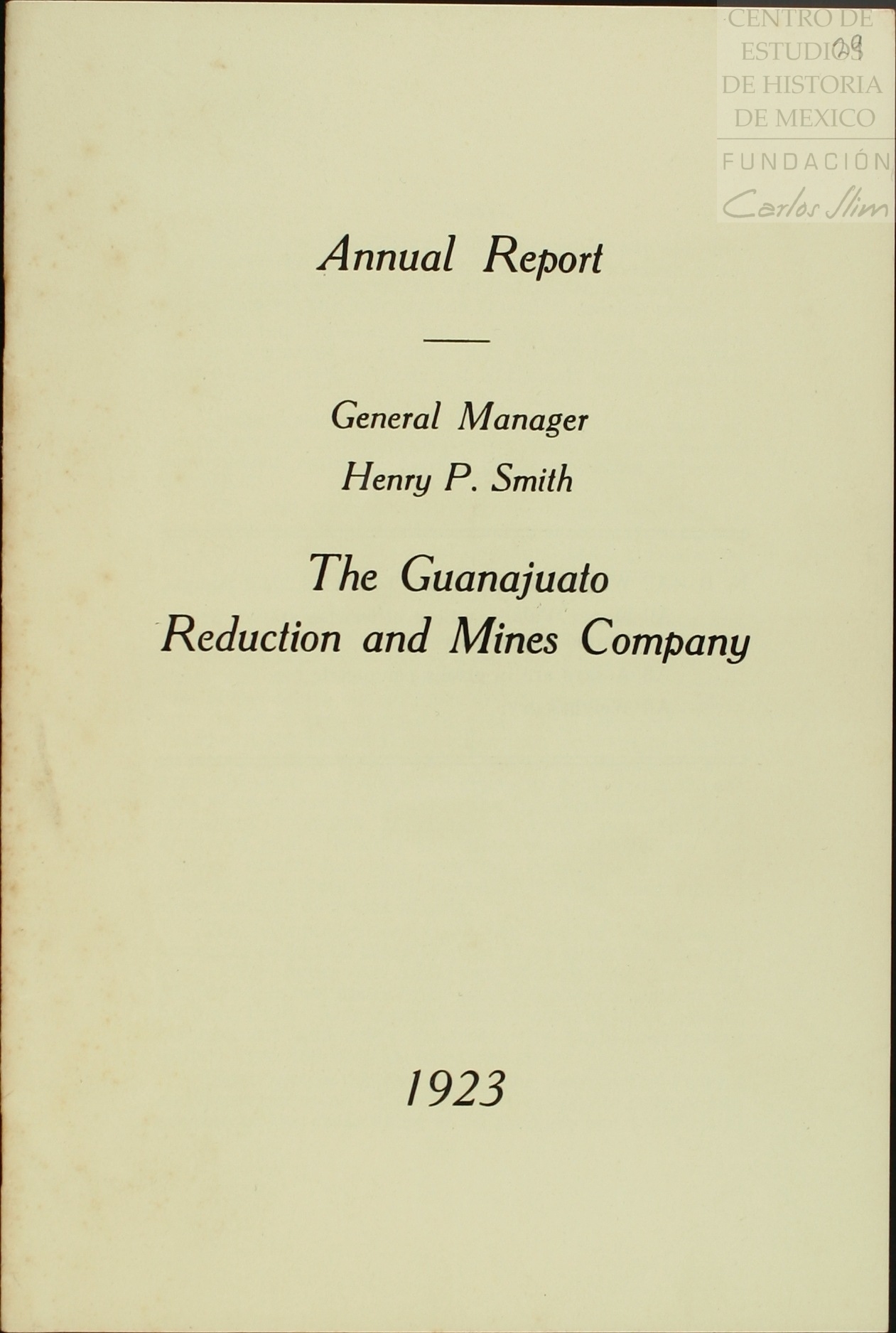 CENTRO DE ESTUDIOS DE HISTORIA DE MEXICO
FUNDACIÓN Carlos Slim

29

Annual Report

General Manager
Henry P. Smith

The Guanajuato Reduction and Mines Company

1923